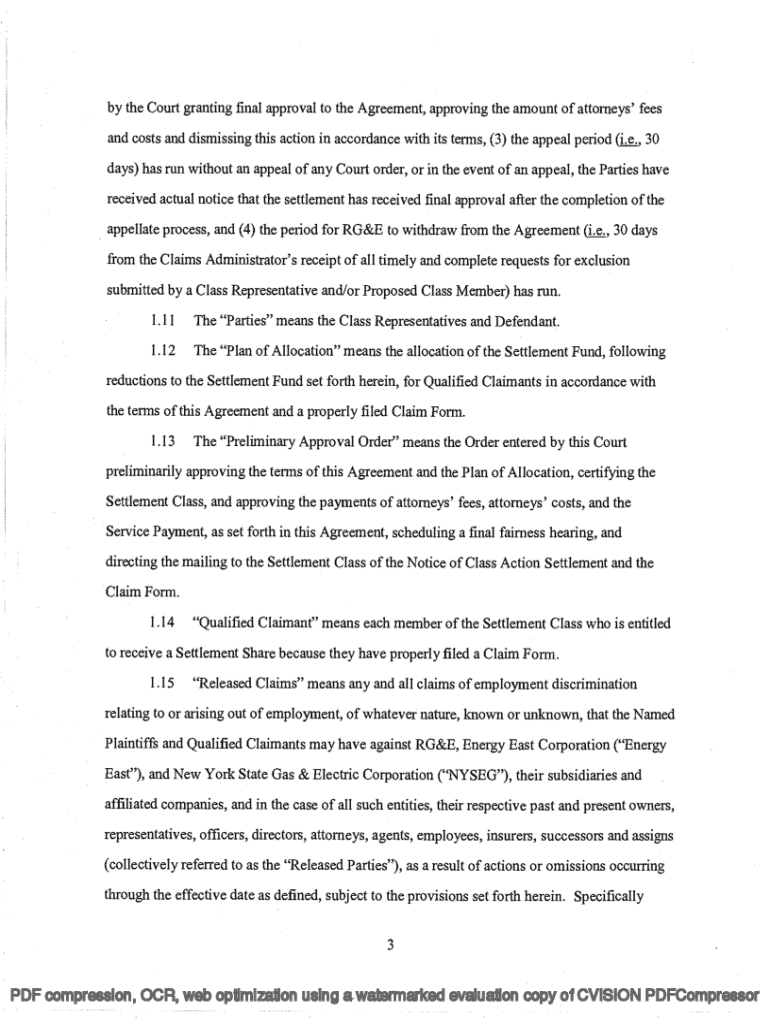 by the Court granting final approval to the Agreement, approving the amount of attorneys' fees and costs and dismissing this action in accordance with its terms, (3) the appeal period (i.e., 30 days) has run without an appeal of any Court order, or in the event of an appeal, the Parties have received actual notice that the settlement has received final approval after the completion of the appellate process, and (4) the period for RG&E to withdraw from the Agreement (i.e., 30 days from the Claims Administrator's receipt of all timely and complete requests for exclusion submitted by a Class Representative and/or Proposed Class Member) has run.

1.11 The "Parties" means the Class Representatives and Defendant.

1.12 The "Plan of Allocation" means the allocation of the Settlement Fund, following reductions to the Settlement Fund set forth herein, for Qualified Claimants in accordance with the terms of this Agreement and a properly filed Claim Form.

1.13 The "Preliminary Approval Order" means the Order entered by this Court preliminarily approving the terms of this Agreement and the Plan of Allocation, certifying the Settlement Class, and approving the payments of attorneys' fees, attorneys' costs, and the Service Payment, as set forth in this Agreement, scheduling a final fairness hearing, and directing the mailing to the Settlement Class of the Notice of Class Action Settlement and the Claim Form.

1.14 "Qualified Claimant" means each member of the Settlement Class who is entitled to receive a Settlement Share because they have properly filed a Claim Form.

1.15 "Released Claims" means any and all claims of employment discrimination relating to or arising out of employment, of whatever nature, known or unknown, that the Named Plaintiffs and Qualified Claimants may have against RG&E, Energy East Corporation ("Energy East"), and New York State Gas & Electric Corporation ("NYSEG"), their subsidiaries and affiliated companies, and in the case of all such entities, their respective past and present owners, representatives, officers, directors, attorneys, agents, employees, insurers, successors and assigns (collectively referred to as the "Released Parties"), as a result of actions or omissions occurring through the effective date as defined, subject to the provisions set forth herein. Specifically

3

PDF compression, OCR, web optimization using a watermarked evaluation copy of CVISION PDFCompressor